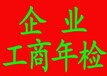 企业
工商年检